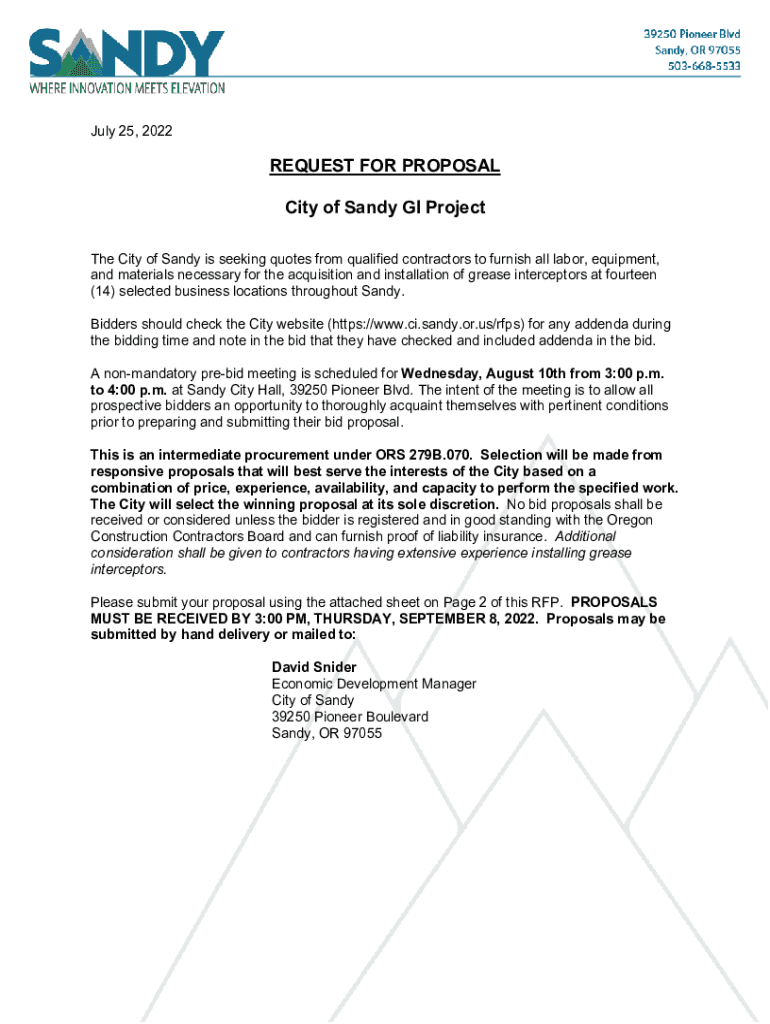 SANDY
WHERE INNOVATION MEETS ELEVATION

39250 Pioneer Blvd
Sandy, OR 97055
503-668-5533

July 25, 2022

REQUEST FOR PROPOSAL

City of Sandy GI Project

The City of Sandy is seeking quotes from qualified contractors to furnish all labor, equipment, and materials necessary for the acquisition and installation of grease interceptors at fourteen (14) selected business locations throughout Sandy.

Bidders should check the City website (https://www.ci.sandy.or.us/rfps) for any addenda during the bidding time and note in the bid that they have checked and included addenda in the bid.

A non-mandatory pre-bid meeting is scheduled for Wednesday, August 10th from 3:00 p.m. to 4:00 p.m. at Sandy City Hall, 39250 Pioneer Blvd. The intent of the meeting is to allow all prospective bidders an opportunity to thoroughly acquaint themselves with pertinent conditions prior to preparing and submitting their bid proposal.

This is an intermediate procurement under ORS 279B.070. Selection will be made from responsive proposals that will best serve the interests of the City based on a combination of price, experience, availability, and capacity to perform the specified work. The City will select the winning proposal at its sole discretion. No bid proposals shall be received or considered unless the bidder is registered and in good standing with the Oregon Construction Contractors Board and can furnish proof of liability insurance. Additional consideration shall be given to contractors having extensive experience installing grease interceptors.

Please submit your proposal using the attached sheet on Page 2 of this RFP. PROPOSALS MUST BE RECEIVED BY 3:00 PM, THURSDAY, SEPTEMBER 8, 2022. Proposals may be submitted by hand delivery or mailed to:

David Snider
Economic Development Manager
City of Sandy
39250 Pioneer Boulevard
Sandy, OR 97055